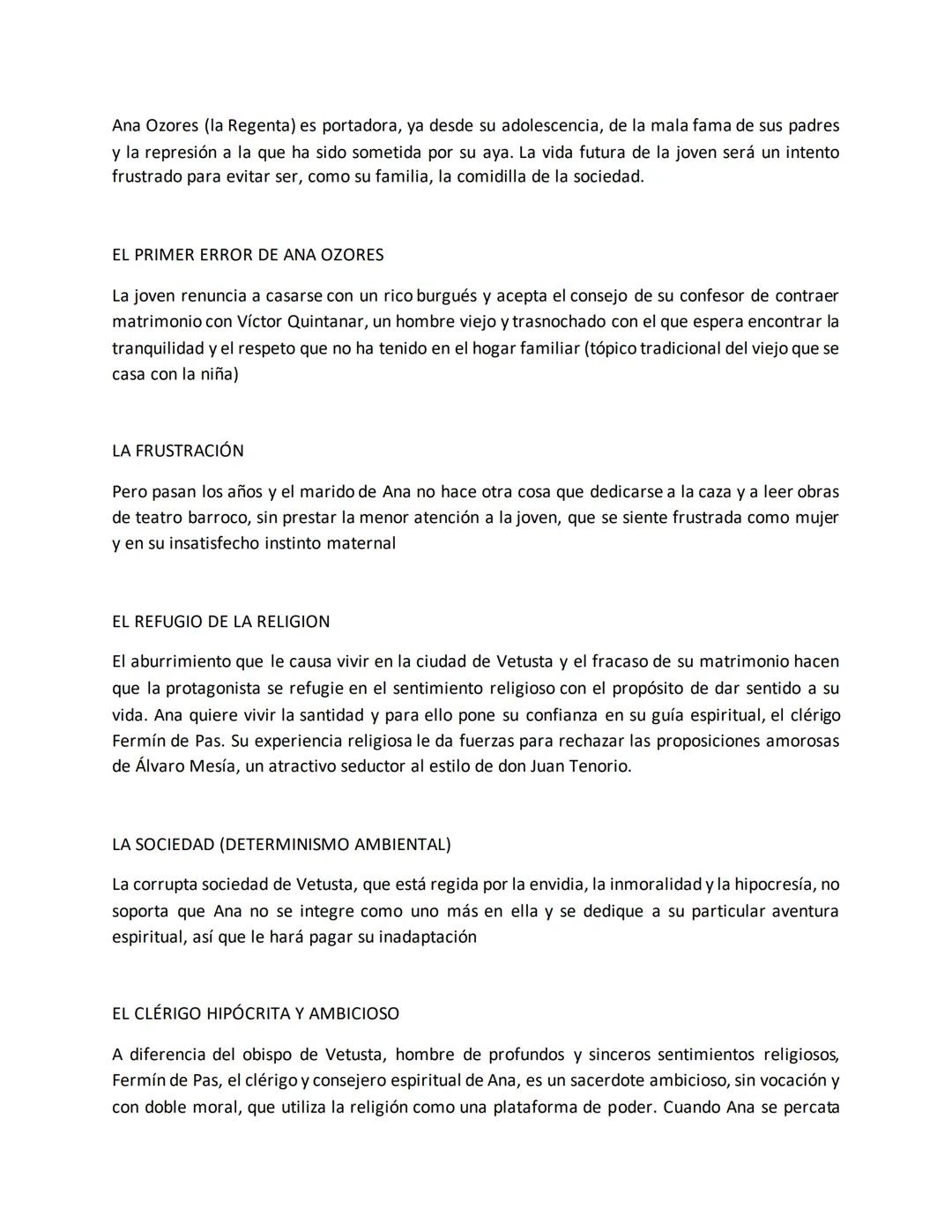 Ana Ozores (la Regenta) es portadora, ya desde su adolescencia, de la mala fama de sus padres y la represión a la que ha sido sometida por su aya. La vida futura de la joven será un intento frustrado para evitar ser, como su familia, la comidilla de la sociedad.

EL PRIMER ERROR DE ANA OZORES

La joven renuncia a casarse con un rico burgués y acepta el consejo de su confesor de contraer matrimonio con Víctor Quintanar, un hombre viejo y trasnochado con el que espera encontrar la tranquilidad y el respeto que no ha tenido en el hogar familiar (tópico tradicional del viejo que se casa con la niña)

LA FRUSTRACIÓN

Pero pasan los años y el marido de Ana no hace otra cosa que dedicarse a la caza y a leer obras de teatro barroco, sin prestar la menor atención a la joven, que se siente frustrada como mujer y en su insatisfecho instinto maternal

EL REFUGIO DE LA RELIGION

El aburrimiento que le causa vivir en la ciudad de Vetusta y el fracaso de su matrimonio hacen que la protagonista se refugie en el sentimiento religioso con el propósito de dar sentido a su vida. Ana quiere vivir la santidad y para ello pone su confianza en su guía espiritual, el clérigo Fermín de Pas. Su experiencia religiosa le da fuerzas para rechazar las proposiciones amorosas de Álvaro Mesía, un atractivo seductor al estilo de don Juan Tenorio.

LA SOCIEDAD (DETERMINISMO AMBIENTAL)

La corrupta sociedad de Vetusta, que está regida por la envidia, la inmoralidad y la hipocresía, no soporta que Ana no se integre como uno más en ella y se dedique a su particular aventura espiritual, así que le hará pagar su inadaptación

EL CLÉRIGO HIPÓCRITA Y AMBICIOSO

A diferencia del obispo de Vetusta, hombre de profundos y sinceros sentimientos religiosos, Fermín de Pas, el clérigo y consejero espiritual de Ana, es un sacerdote ambicioso, sin vocación y con doble moral, que utiliza la religión como una plataforma de poder. Cuando Ana se percata